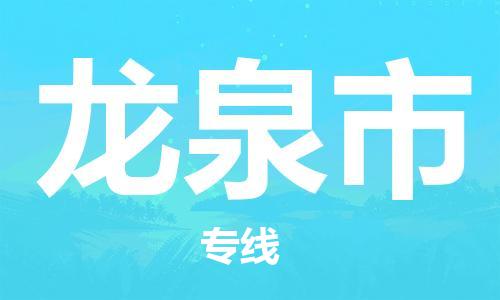 龙泉市

专线